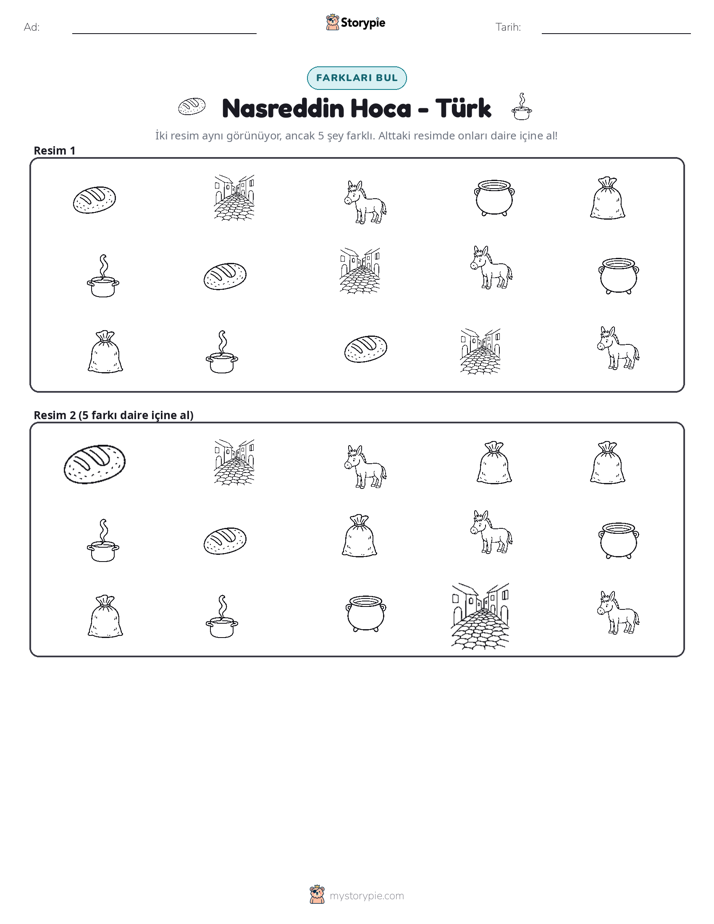 Ad: ____ Storypie Tarih: ____

FARKLARI BUL

Nasreddin Hoca - Türk

İki resim aynı görünüyor, ancak 5 şey farklı. Alttaki resimde onları daire içine al!

Resim 1

Resim 2 (5 farkı daire içine al)

mystorypie.com